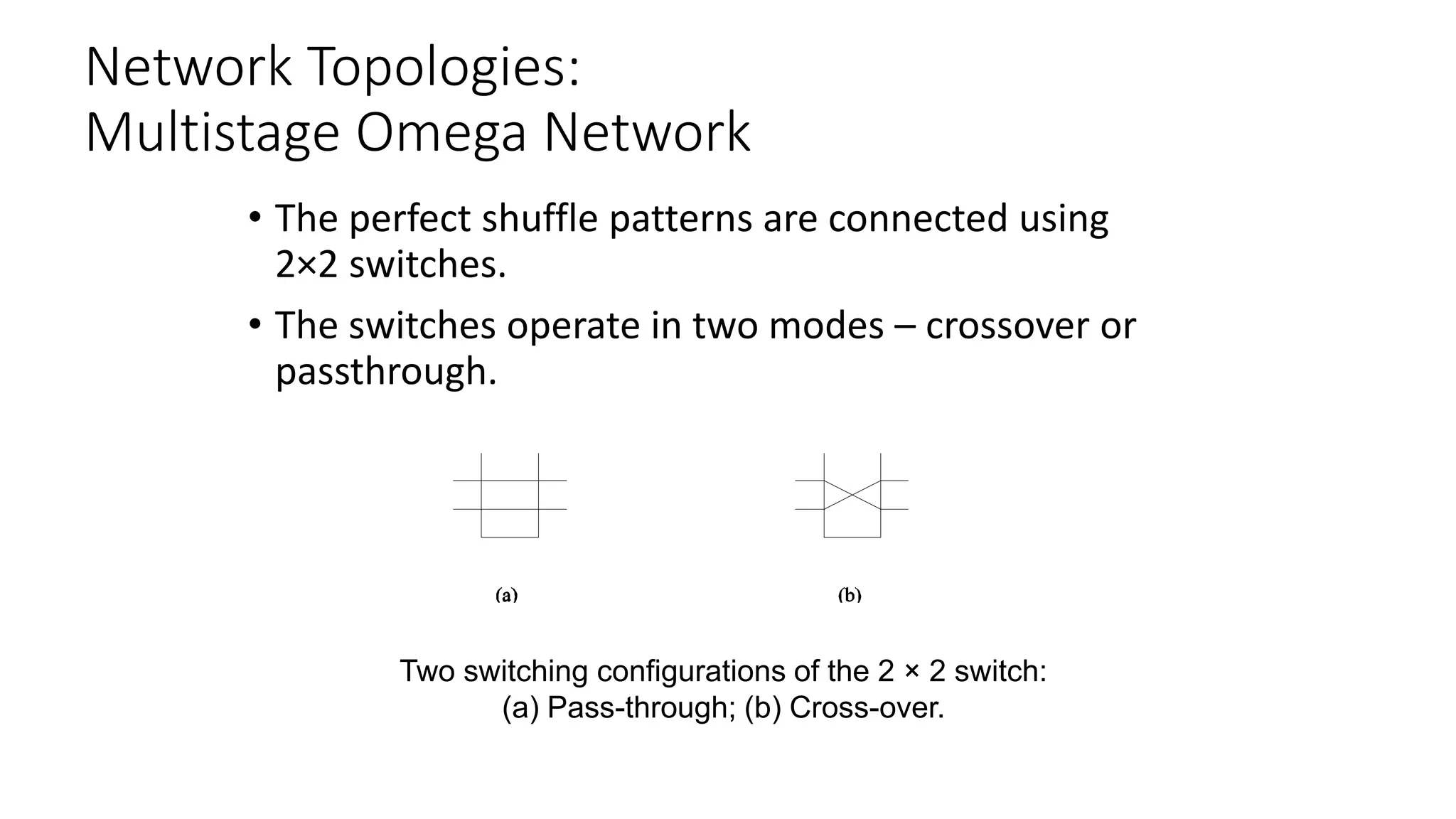 Network Topologies:
Multistage Omega Network

• The perfect shuffle patterns are connected using 2×2 switches.
• The switches operate in two modes – crossover or passthrough.

(a)

(b)

Two switching configurations of the 2 × 2 switch:
(a) Pass-through; (b) Cross-over.